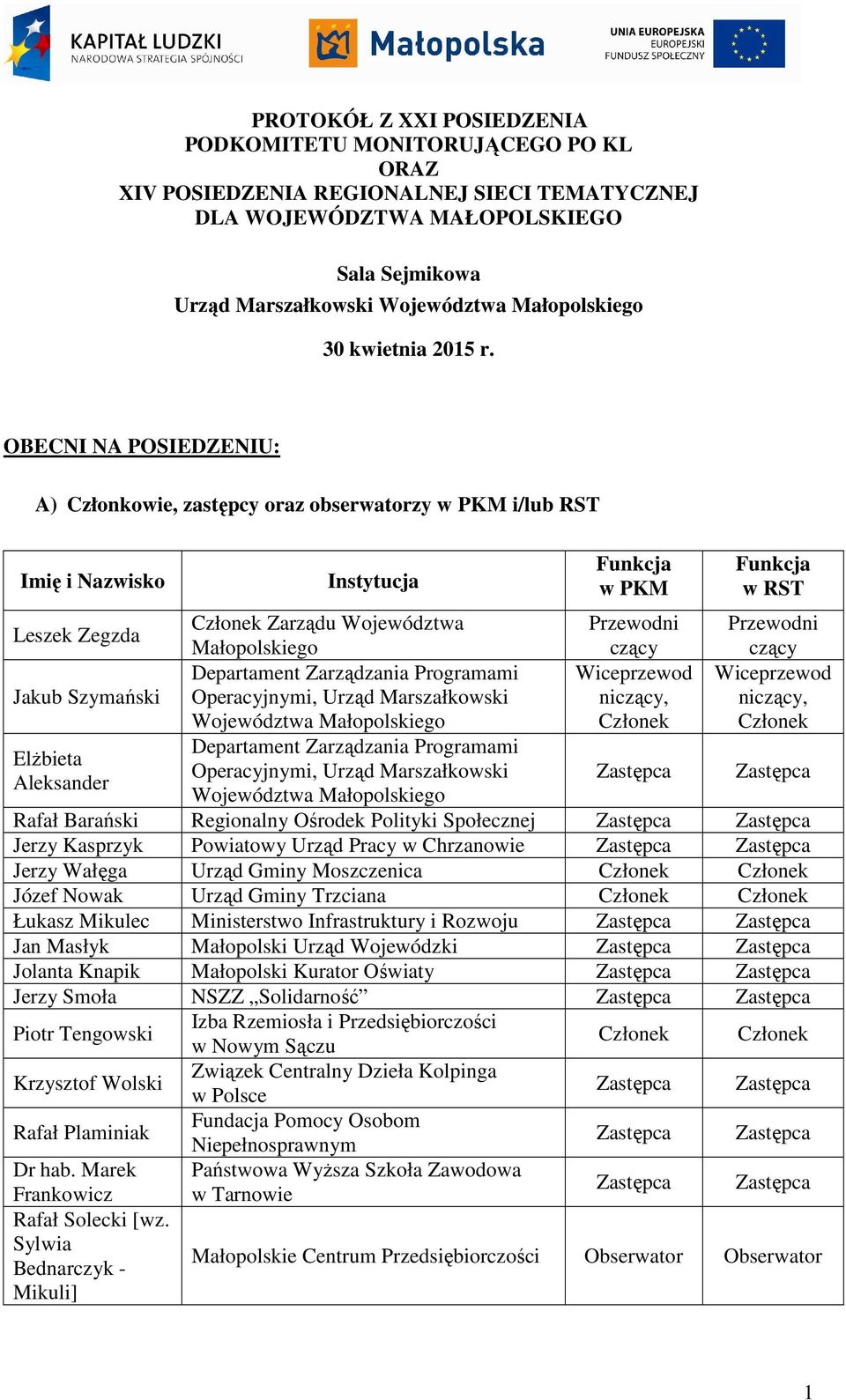 KAPITAŁ LUDZKI
NARODOWA STRATEGIA SPÓJNOŚCI

Małopolska

UNIA EUROPEJSKA
EUROPEJSKI
FUNDUSZ SPOŁECZNY

PROTOKÓŁ Z XXI POSIEDZENIA
PODKOMITETU MONITORUJĄCEGO PO KL
ORAZ
XIV POSIEDZENIA REGIONALNEJ SIECI TEMATYCZNEJ
DLA WOJEWÓDZTWA MAŁOPOLSKIEGO

Sala Sejmikowa
Urząd Marszałkowski Województwa Małopolskiego

30 kwietnia 2015 r.

OBECNI NA POSIEDZENIU:

A) Członkowie, zastępcy oraz obserwatorzy w PKM i/lub RST

| Imię i Nazwisko | Instytucja | Funkcja w PKM | Funkcja w RST |
|---|---|---|---|
| Leszek Zegzda | Członek Zarządu Województwa Małopolskiego | Przewodniczący | Przewodniczący |
| Jakub Szymański | Departament Zarządzania Programami Operacyjnymi, Urząd Marszałkowski Województwa Małopolskiego | Wiceprzewodniczący, Członek | Wiceprzewodniczący, Członek |
| Elżbieta Aleksander | Departament Zarządzania Programami Operacyjnymi, Urząd Marszałkowski Województwa Małopolskiego | Zastępca | Zastępca |
| Rafał Barański | Regionalny Ośrodek Polityki Społecznej | Zastępca | Zastępca |
| Jerzy Kasprzyk | Powiatowy Urząd Pracy w Chrzanowie | Zastępca | Zastępca |
| Jerzy Wałęga | Urząd Gminy Moszczenica | Członek | Członek |
| Józef Nowak | Urząd Gminy Trzciana | Członek | Członek |
| Łukasz Mikulec | Ministerstwo Infrastruktury i Rozwoju | Zastępca | Zastępca |
| Jan Masłyk | Małopolski Urząd Wojewódzki | Zastępca | Zastępca |
| Jolanta Knapik | Małopolski Kurator Oświaty | Zastępca | Zastępca |
| Jerzy Smoła | NSZZ „Solidarność” | Zastępca | Zastępca |
| Piotr Tengowski | Izba Rzemiosła i Przedsiębiorczości w Nowym Sączu | Członek | Członek |
| Krzysztof Wolski | Związek Centralny Dzieła Kolpinga w Polsce | Zastępca | Zastępca |
| Rafał Plaminiak | Fundacja Pomocy Osobom Niepełnosprawnym | Zastępca | Zastępca |
| Dr hab. Marek Frankowicz | Państwowa Wyższa Szkoła Zawodowa w Tarnowie | Zastępca | Zastępca |
| Rafał Solecki [wz. Sylwia Bednarczyk - Mikuli] | Małopolskie Centrum Przedsiębiorczości | Obserwator | Obserwator |

1